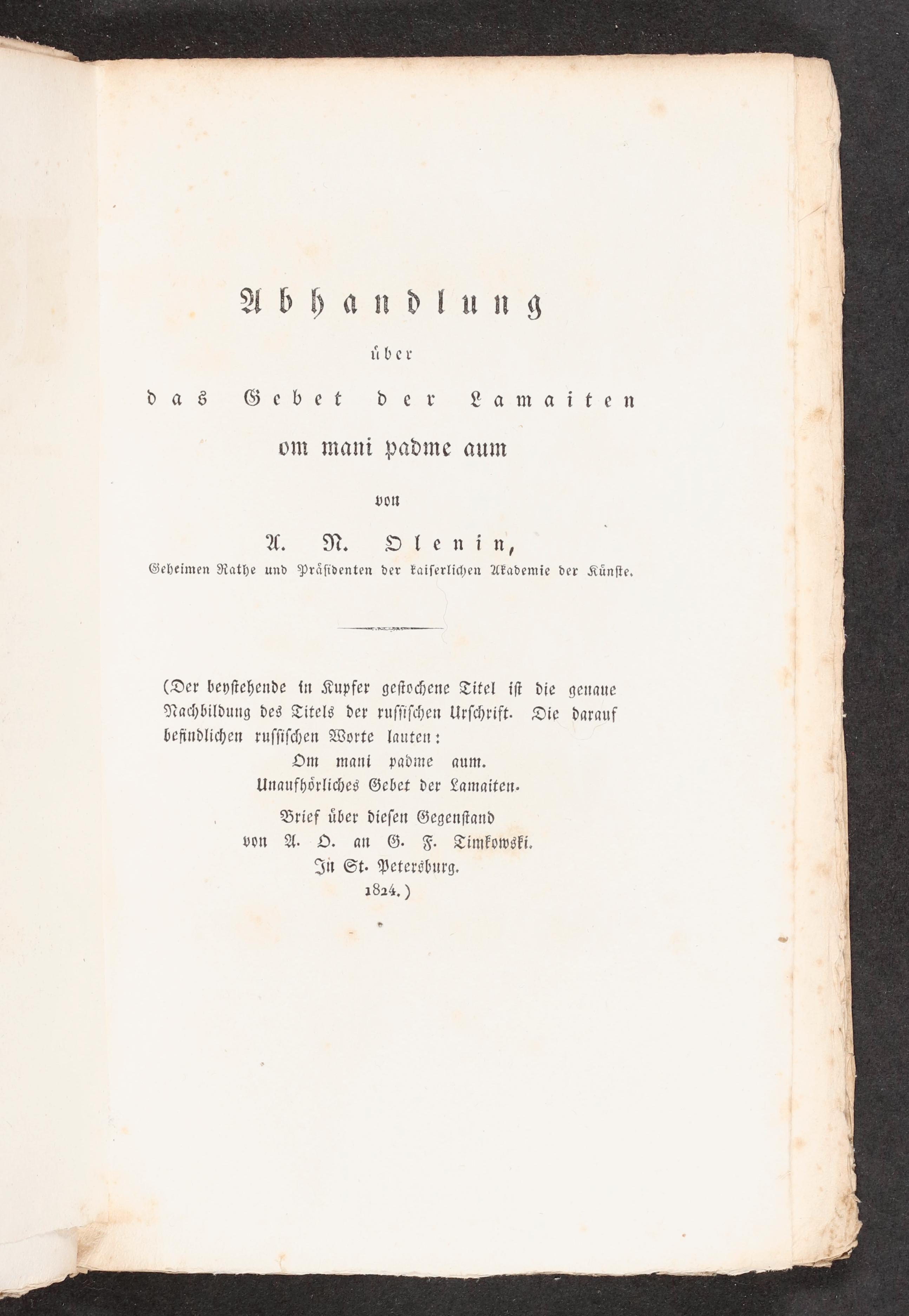 Abhandlung

über

das Gebet der Lamaiten

om mani padme aum

von

A. N. Olenin,

Geheimen Rathe und Präsidenten der kaiserlichen Akademie der Künste.

(Der beystehende in Kupfer gestochene Titel ist die genaue Nachbildung des Titels der russischen Urschrift. Die darauf befindlichen russischen Worte lauten:

Om mani padme aum.
Unaufhörliches Gebet der Lamaiten.
Brief über diesen Gegenstand
von A. O. an G. F. Timkowski.
In St. Petersburg.
1824.)